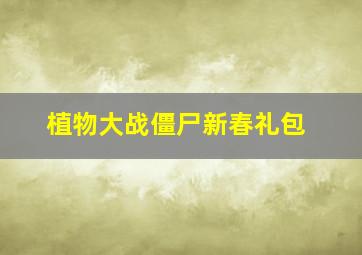 植物大战僵尸新春礼包